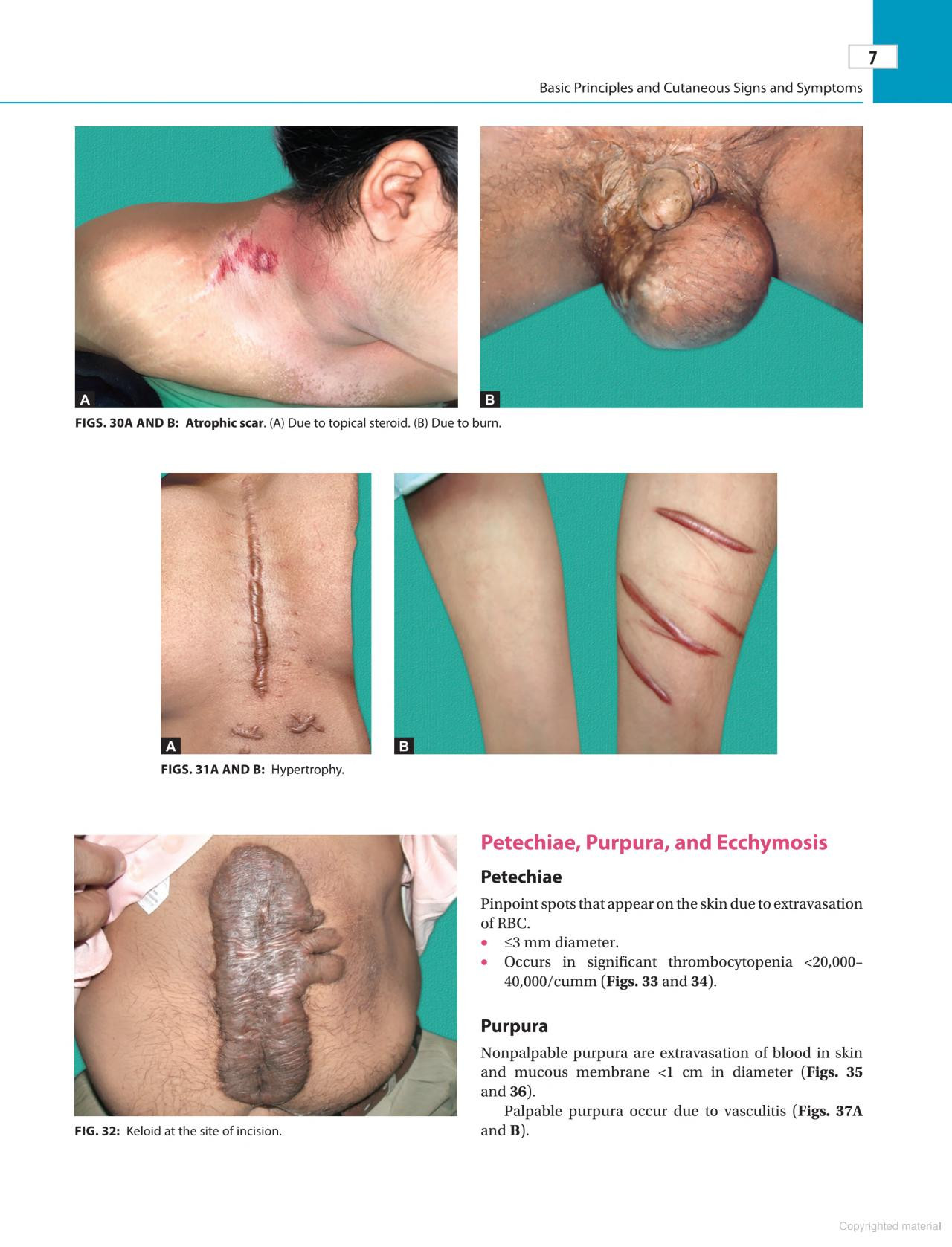 7

Basic Principles and Cutaneous Signs and Symptoms

A

B

FIGS. 30A AND B: Atrophic scar. (A) Due to topical steroid. (B) Due to burn.

A

B

FIGS. 31A AND B: Hypertrophy.

FIG. 32: Keloid at the site of incision.

Petechiae, Purpura, and Ecchymosis

Petechiae

Pinpoint spots that appear on the skin due to extravasation of RBC.

• ≤3 mm diameter.
• Occurs in significant thrombocytopenia <20,000–40,000/cumm (Figs. 33 and 34).

Purpura

Nonpalpable purpura are extravasation of blood in skin and mucous membrane <1 cm in diameter (Figs. 35 and 36).

Palpable purpura occur due to vasculitis (Figs. 37A and B).

Copyrighted material